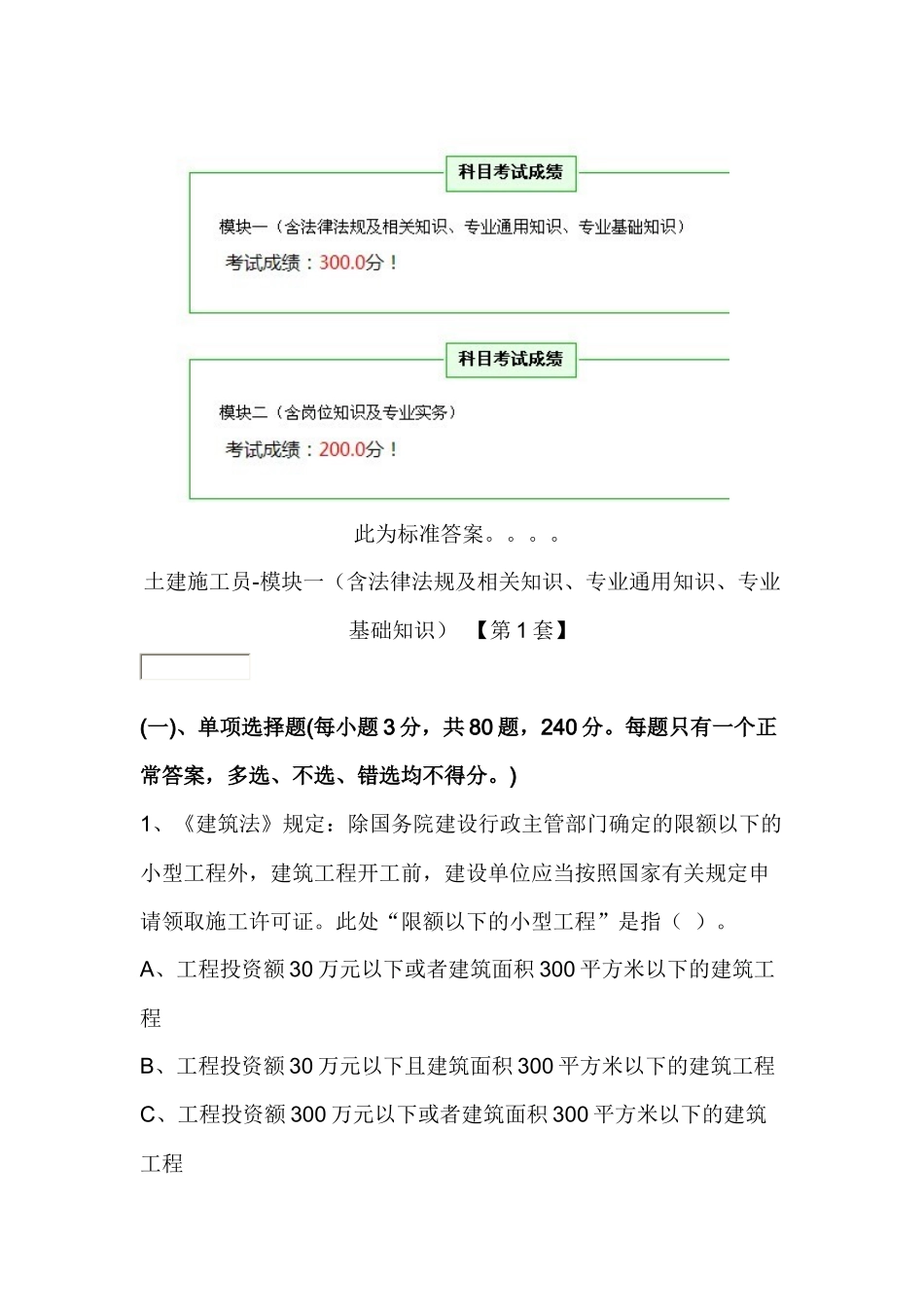 科目考试成绩

模块一（含法律法规及相关知识、专业通用知识、专业基础知识）

考试成绩：300.0分！

科目考试成绩

模块二（含岗位知识及专业实务）

考试成绩：200.0分！

此为标准答案。。。。

土建施工员-模块一（含法律法规及相关知识、专业通用知识、专业基础知识） 【第 1 套】

(一)、单项选择题(每小题 3 分，共 80 题，240 分。每题只有一个正常答案，多选、不选、错选均不得分。)

1、《建筑法》规定：除国务院建设行政主管部门确定的限额以下的小型工程外，建筑工程开工前，建设单位应当按照国家有关规定申请领取施工许可证。此处“限额以下的小型工程”是指（ ）。

A、工程投资额 30 万元以下或者建筑面积 300 平方米以下的建筑工程

B、工程投资额 30 万元以下且建筑面积 300 平方米以下的建筑工程

C、工程投资额 300 万元以下或者建筑面积 300 平方米以下的建筑工程